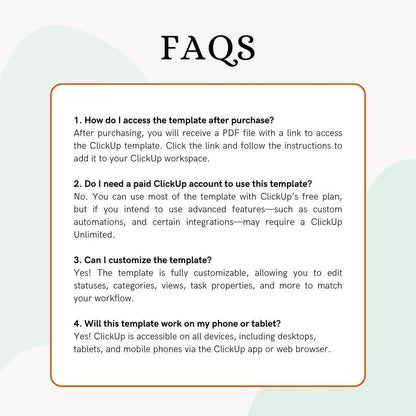 FAQS

1. How do I access the template after purchase?
After purchasing, you will receive a PDF file with a link to access the ClickUp template. Click the link and follow the instructions to add it to your ClickUp workspace.

2. Do I need a paid ClickUp account to use this template?
No. You can use most of the template with ClickUp's free plan, but if you intend to use advanced features—such as custom automations, and certain integrations—may require a ClickUp Unlimited.

3. Can I customize the template?
Yes! The template is fully customizable, allowing you to edit statuses, categories, views, task properties, and more to match your workflow.

4. Will this template work on my phone or tablet?
Yes! ClickUp is accessible on all devices, including desktops, tablets, and mobile phones via the ClickUp app or web browser.